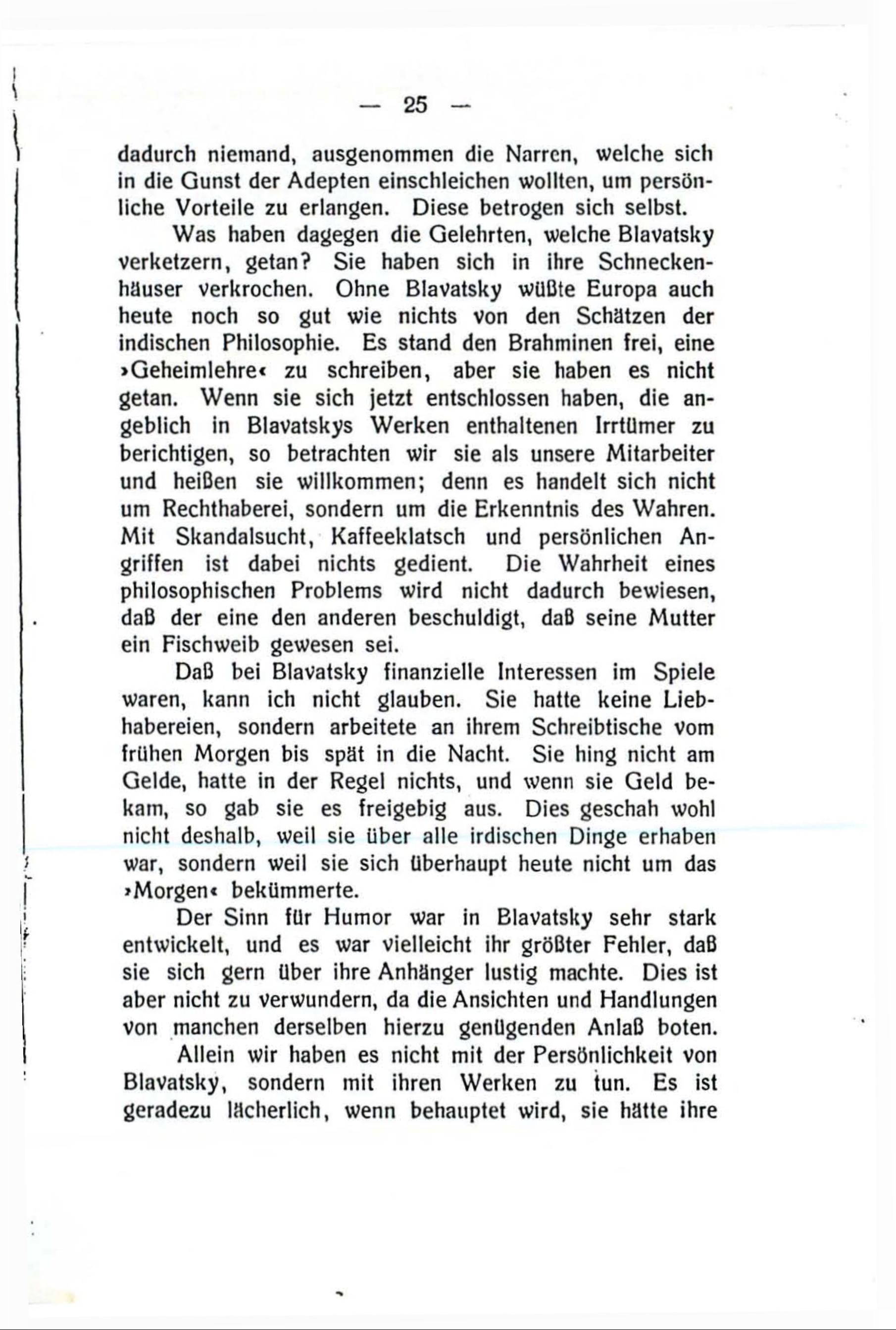 — 25 —

dadurch niemand, ausgenommen die Narren, welche sich in die Gunst der Adepten einschleichen wollten, um persönliche Vorteile zu erlangen. Diese betrogen sich selbst.

Was haben dagegen die Gelehrten, welche Blavatsky verketzern, getan? Sie haben sich in ihre Schneckenhäuser verkrochen. Ohne Blavatsky wüßte Europa auch heute noch so gut wie nichts von den Schätzen der indischen Philosophie. Es stand den Brahminen frei, eine ›Geheimlehre‹ zu schreiben, aber sie haben es nicht getan. Wenn sie sich jetzt entschlossen haben, die angeblich in Blavatskys Werken enthaltenen Irrtümer zu berichtigen, so betrachten wir sie als unsere Mitarbeiter und heißen sie willkommen; denn es handelt sich nicht um Rechthaberei, sondern um die Erkenntnis des Wahren. Mit Skandalsucht, Kaffeeklatsch und persönlichen Angriffen ist dabei nichts gedient. Die Wahrheit eines philosophischen Problems wird nicht dadurch bewiesen, daß der eine den anderen beschuldigt, daß seine Mutter ein Fischweib gewesen sei.

Daß bei Blavatsky finanzielle Interessen im Spiele waren, kann ich nicht glauben. Sie hatte keine Liebhabereien, sondern arbeitete an ihrem Schreibtische vom frühen Morgen bis spät in die Nacht. Sie hing nicht am Gelde, hatte in der Regel nichts, und wenn sie Geld bekam, so gab sie es freigebig aus. Dies geschah wohl nicht deshalb, weil sie über alle irdischen Dinge erhaben war, sondern weil sie sich überhaupt heute nicht um das ›Morgen‹ bekümmerte.

Der Sinn für Humor war in Blavatsky sehr stark entwickelt, und es war vielleicht ihr größter Fehler, daß sie sich gern über ihre Anhänger lustig machte. Dies ist aber nicht zu verwundern, da die Ansichten und Handlungen von manchen derselben hierzu genügenden Anlaß boten.

Allein wir haben es nicht mit der Persönlichkeit von Blavatsky, sondern mit ihren Werken zu tun. Es ist geradezu lächerlich, wenn behauptet wird, sie hätte ihre